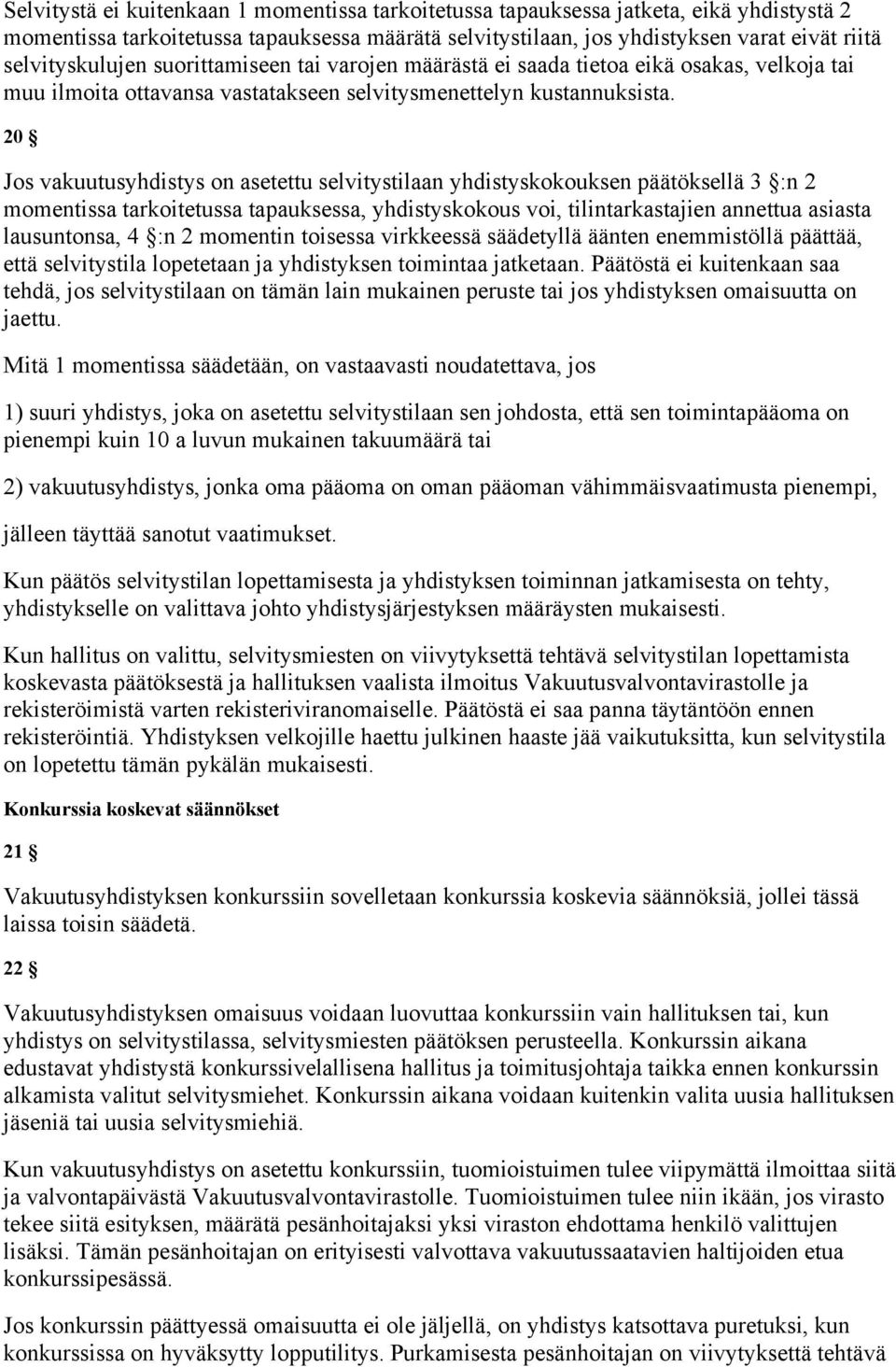 Selvitystä ei kuitenkaan 1 momentissa tarkoitetussa tapauksessa jatketa, eikä yhdistystä 2 momentissa tarkoitetussa tapauksessa määrätä selvitystilaan, jos yhdistyksen varat eivät riitä selvityskulujen suorittamiseen tai varojen määrästä ei saada tietoa eikä osakas, velkoja tai muu ilmoita ottavansa vastatakseen selvitysmenettelyn kustannuksista.

20 §

Jos vakuutusyhdistys on asetettu selvitystilaan yhdistyskokouksen päätöksellä 3 §:n 2 momentissa tarkoitetussa tapauksessa, yhdistyskokous voi, tilintarkastajien annettua asiasta lausuntonsa, 4 §:n 2 momentin toisessa virkkeessä säädetyllä äänten enemmistöllä päättää, että selvitystila lopetetaan ja yhdistyksen toimintaa jatketaan. Päätöstä ei kuitenkaan saa tehdä, jos selvitystilaan on tämän lain mukainen peruste tai jos yhdistyksen omaisuutta on jaettu.

Mitä 1 momentissa säädetään, on vastaavasti noudatettava, jos

1) suuri yhdistys, joka on asetettu selvitystilaan sen johdosta, että sen toimintapääoma on pienempi kuin 10 a luvun mukainen takuumäärä tai

2) vakuutusyhdistys, jonka oma pääoma on oman pääoman vähimmäisvaatimusta pienempi,

jälleen täyttää sanotut vaatimukset.

Kun päätös selvitystilan lopettamisesta ja yhdistyksen toiminnan jatkamisesta on tehty, yhdistykselle on valittava johto yhdistysjärjestyksen määräysten mukaisesti.

Kun hallitus on valittu, selvitysmiesten on viivytyksettä tehtävä selvitystilan lopettamista koskevasta päätöksestä ja hallituksen vaalista ilmoitus Vakuutusvalvontavirastolle ja rekisteröimistä varten rekisteriviranomaiselle. Päätöstä ei saa panna täytäntöön ennen rekisteröintiä. Yhdistyksen velkojille haettu julkinen haaste jää vaikutuksitta, kun selvitystila on lopetettu tämän pykälän mukaisesti.

Konkurssia koskevat säännökset

21 §

Vakuutusyhdistyksen konkurssiin sovelletaan konkurssia koskevia säännöksiä, jollei tässä laissa toisin säädetä.

22 §

Vakuutusyhdistyksen omaisuus voidaan luovuttaa konkurssiin vain hallituksen tai, kun yhdistys on selvitystilassa, selvitysmiesten päätöksen perusteella. Konkurssin aikana edustavat yhdistystä konkurssivelallisena hallitus ja toimitusjohtaja taikka ennen konkurssin alkamista valitut selvitysmiehet. Konkurssin aikana voidaan kuitenkin valita uusia hallituksen jäseniä tai uusia selvitysmiehiä.

Kun vakuutusyhdistys on asetettu konkurssiin, tuomioistuimen tulee viipymättä ilmoittaa siitä ja valvontapäivästä Vakuutusvalvontavirastolle. Tuomioistuimen tulee niin ikään, jos virasto tekee siitä esityksen, määrätä pesänhoitajaksi yksi viraston ehdottama henkilö valittujen lisäksi. Tämän pesänhoitajan on erityisesti valvottava vakuutussaatavien haltijoiden etua konkurssipesässä.

Jos konkurssin päättyessä omaisuutta ei ole jäljellä, on yhdistys katsottava puretuksi, kun konkurssissa on hyväksytty lopputilitys. Purkamisesta pesänhoitajan on viivytyksettä tehtävä